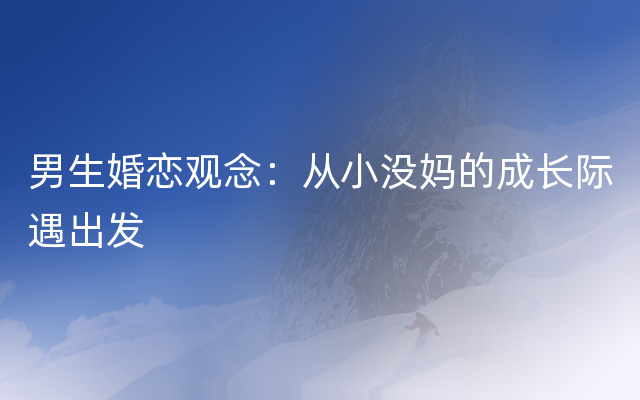 男生婚恋观念：从小没妈的成长际遇出发